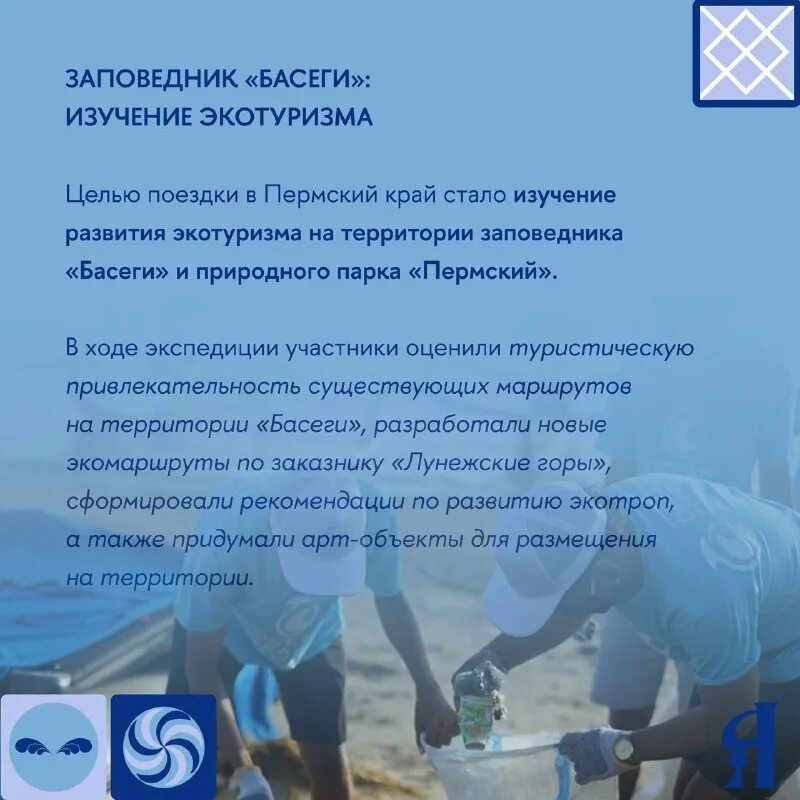 ЗАПОВЕДНИК «БАСЕГИ»:
ИЗУЧЕНИЕ ЭКОТУРИЗМА

Целью поездки в Пермский край стало изучение развития экотуризма на территории заповедника «Басеги» и природного парка «Пермский».

В ходе экспедиции участники оценили туристическую привлекательность существующих маршрутов на территории «Басеги», разработали новые экомаршруты по заказнику «Лунежские горы», сформировали рекомендации по развитию экотроп, а также придумали арт-объекты для размещения на территории.

Я